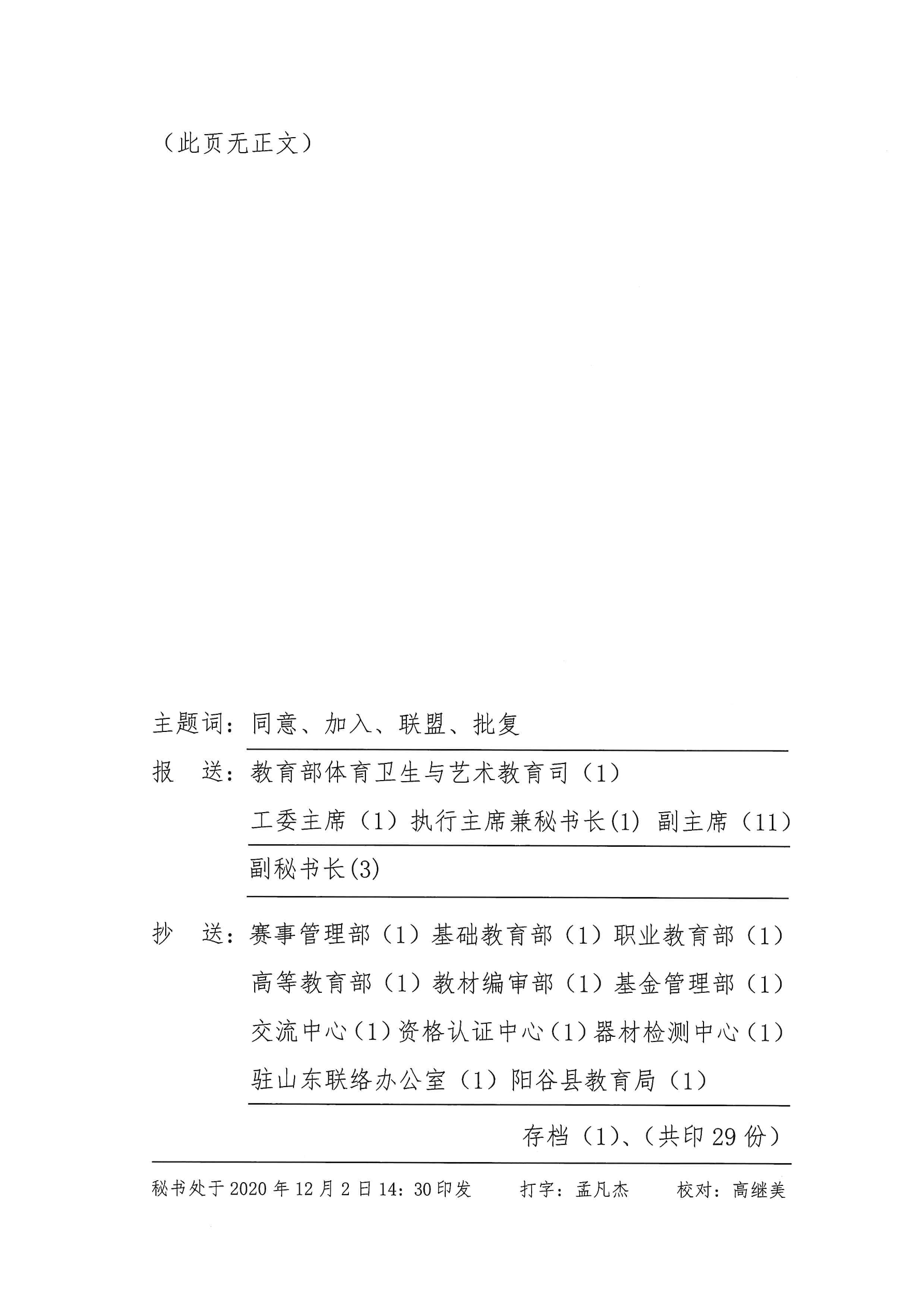 （此页无正文）

主题词：同意、加入、联盟、批复

报　送：教育部体育卫生与艺术教育司（1）
工委主席（1）执行主席兼秘书长(1) 副主席（11）
副秘书长(3)

抄　送：赛事管理部（1）基础教育部（1）职业教育部（1）
高等教育部（1）教材编审部（1）基金管理部（1）
交流中心（1）资格认证中心（1）器材检测中心（1）
驻山东联络办公室（1）阳谷县教育局（1）

存档（1）、（共印 29 份）

秘书处于 2020 年 12 月 2 日 14：30 印发　　打字：孟凡杰　　校对：高继美